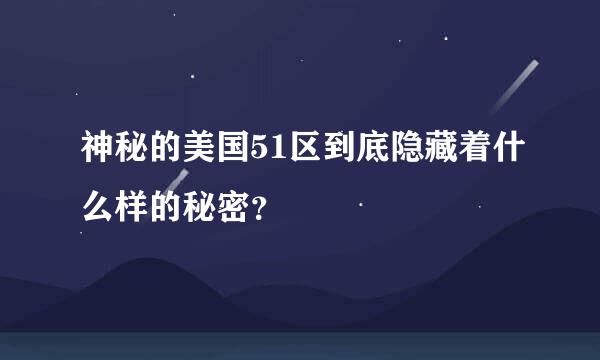 神秘的美国51区到底隐藏着什么样的秘密？